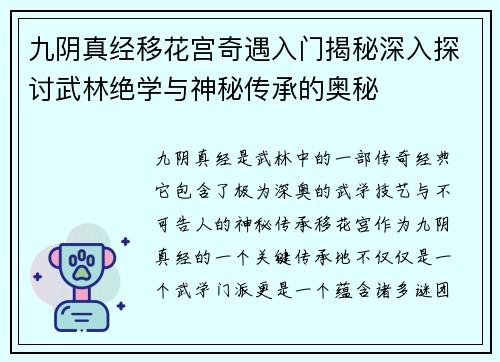 九阴真经移花宫奇遇入门揭秘深入探讨武林绝学与神秘传承的奥秘

九阴真经是武林中的一部传奇经典它包含了极为深奥的武学技艺与不可告人的神秘传承移花宫作为九阴真经的一个关键传承地不仅仅是一个武学门派更是一个蕴含诸多谜团